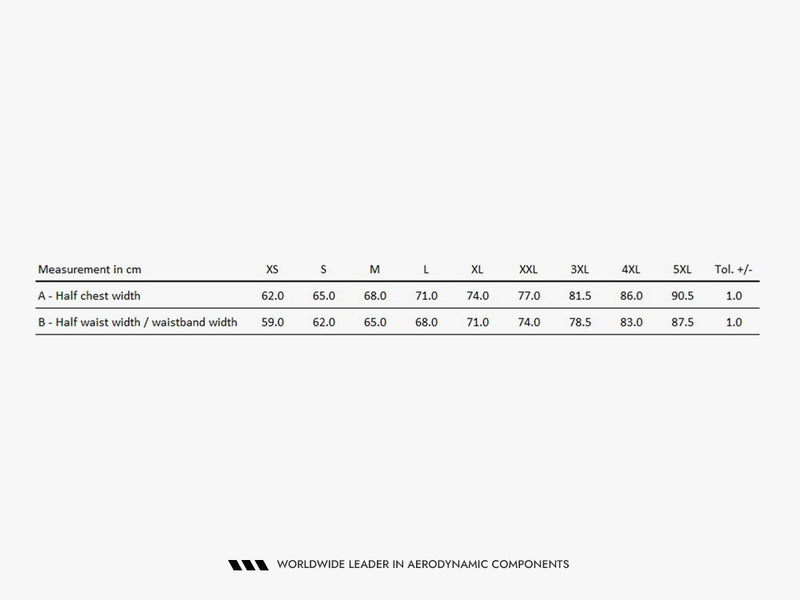 | Measurement in cm | XS | S | M | L | XL | XXL | 3XL | 4XL | 5XL | Tol. +/- |
|---|---|---|---|---|---|---|---|---|---|---|
| A - Half chest width | 62.0 | 65.0 | 68.0 | 71.0 | 74.0 | 77.0 | 81.5 | 86.0 | 90.5 | 1.0 |
| B - Half waist width / waistband width | 59.0 | 62.0 | 65.0 | 68.0 | 71.0 | 74.0 | 78.5 | 83.0 | 87.5 | 1.0 |

WORLDWIDE LEADER IN AERODYNAMIC COMPONENTS